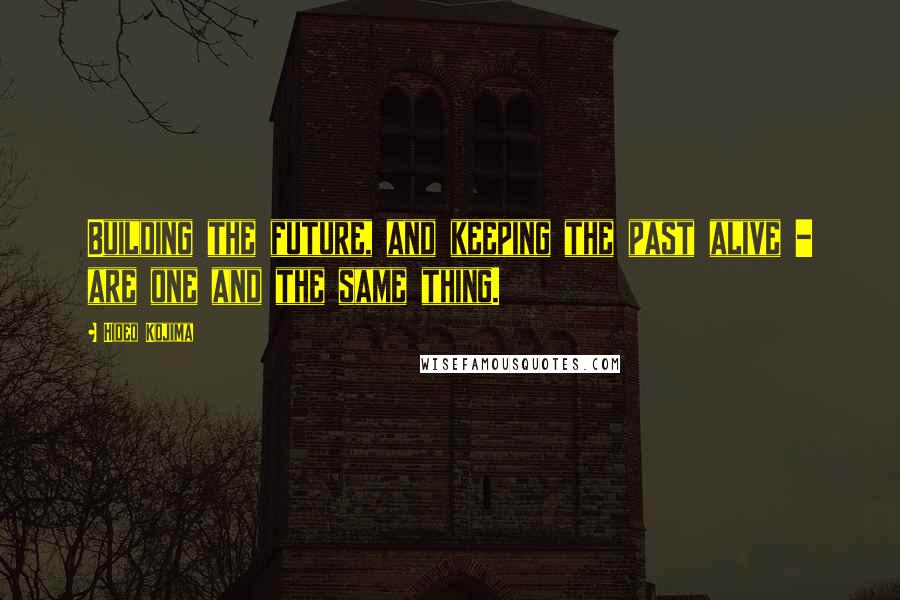 Building the future, and keeping the past alive - are one and the same thing.

Hideo Kojima

WISEFAMOUSQUOTES.COM